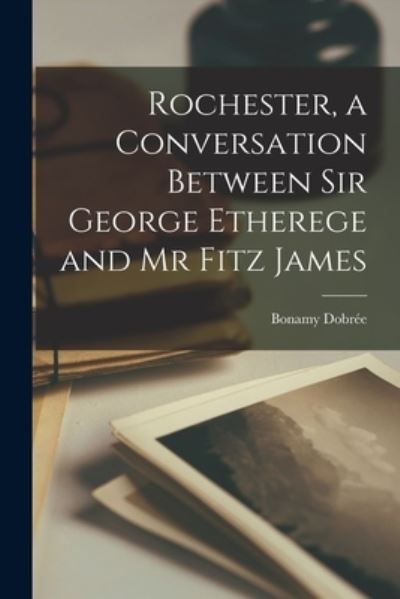 Rochester, a Conversation Between Sir George Etherege and Mr Fitz James

Bonamy Dobrée